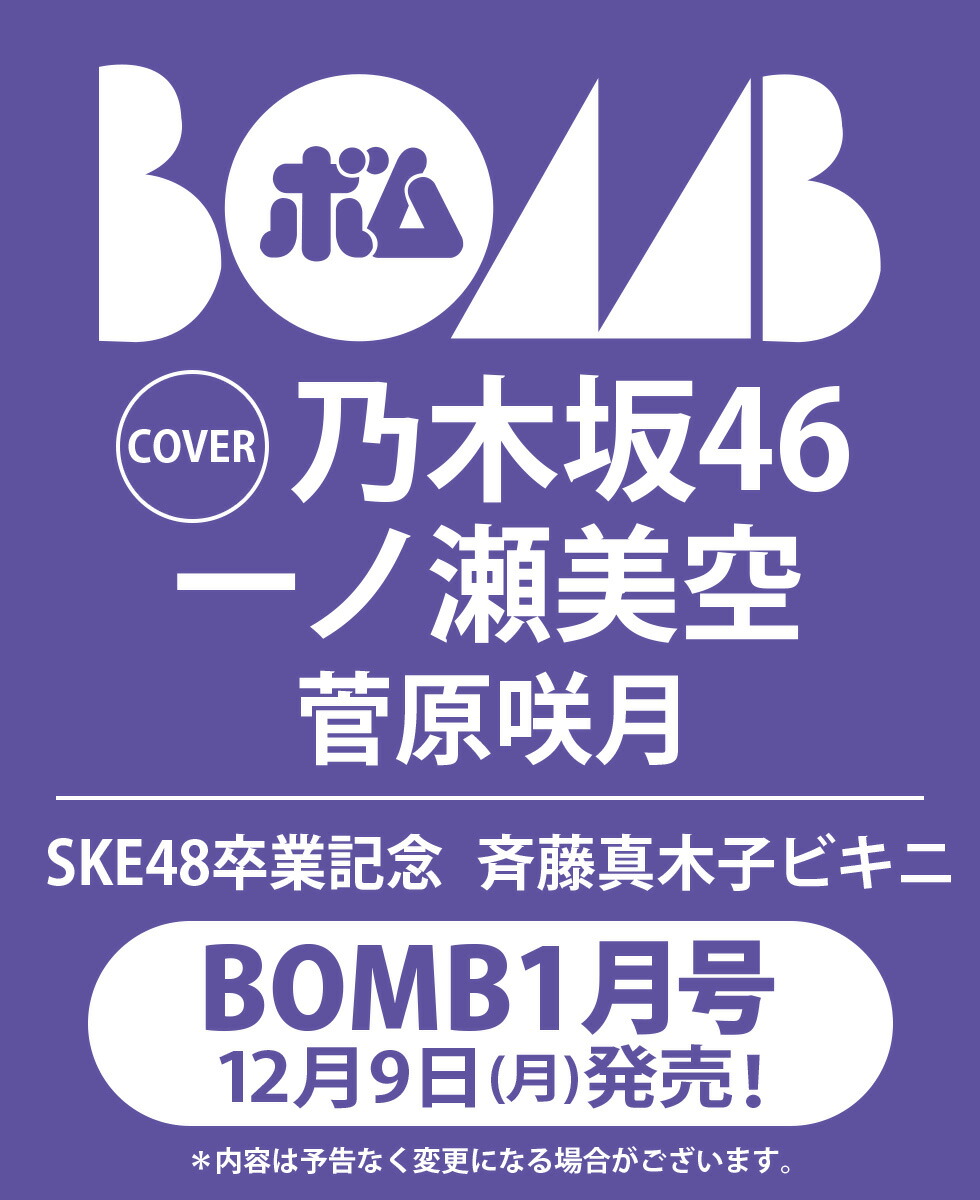 BOMB
ボム

COVER 乃木坂46
一ノ瀬美空
菅原咲月

SKE48卒業記念 斉藤真木子ビキニ

BOMB1月号
12月9日(月)発売!

＊内容は予告なく変更になる場合がございます。